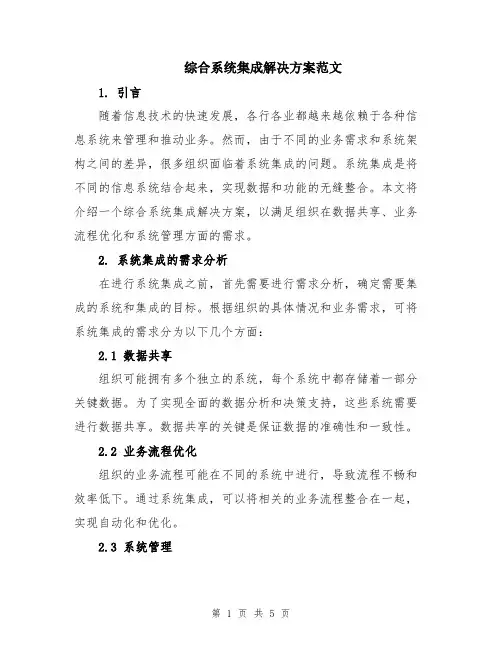 综合系统集成解决方案范文

1. 引言

随着信息技术的快速发展，各行各业都越来越依赖于各种信息系统来管理和推动业务。然而，由于不同的业务需求和系统架构之间的差异，很多组织面临着系统集成的问题。系统集成是将不同的信息系统结合起来，实现数据和功能的无缝整合。本文将介绍一个综合系统集成解决方案，以满足组织在数据共享、业务流程优化和系统管理方面的需求。

2. 系统集成的需求分析

在进行系统集成之前，首先需要进行需求分析，确定需要集成的系统和集成的目标。根据组织的具体情况和业务需求，可将系统集成的需求分为以下几个方面：

2.1 数据共享

组织可能拥有多个独立的系统，每个系统中都存储着一部分关键数据。为了实现全面的数据分析和决策支持，这些系统需要进行数据共享。数据共享的关键是保证数据的准确性和一致性。

2.2 业务流程优化

组织的业务流程可能在不同的系统中进行，导致流程不畅和效率低下。通过系统集成，可以将相关的业务流程整合在一起，实现自动化和优化。

2.3 系统管理

第 1 页 共 5 页